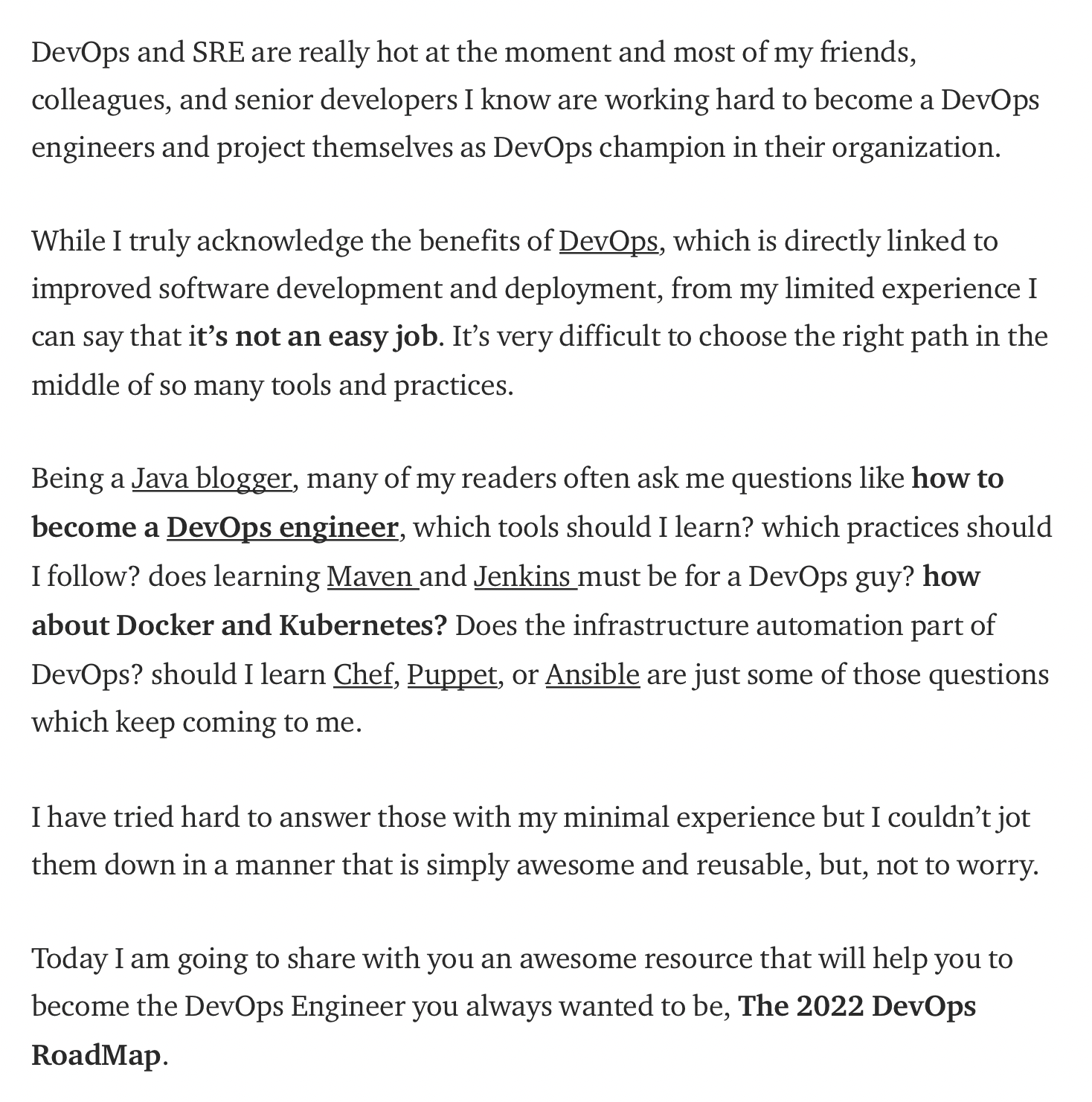 DevOps and SRE are really hot at the moment and most of my friends, colleagues, and senior developers I know are working hard to become a DevOps engineers and project themselves as DevOps champion in their organization.

While I truly acknowledge the benefits of DevOps, which is directly linked to improved software development and deployment, from my limited experience I can say that it's not an easy job. It's very difficult to choose the right path in the middle of so many tools and practices.

Being a Java blogger, many of my readers often ask me questions like how to become a DevOps engineer, which tools should I learn? which practices should I follow? does learning Maven and Jenkins must be for a DevOps guy? how about Docker and Kubernetes? Does the infrastructure automation part of DevOps? should I learn Chef, Puppet, or Ansible are just some of those questions which keep coming to me.

I have tried hard to answer those with my minimal experience but I couldn't jot them down in a manner that is simply awesome and reusable, but, not to worry.

Today I am going to share with you an awesome resource that will help you to become the DevOps Engineer you always wanted to be, The 2022 DevOps RoadMap.